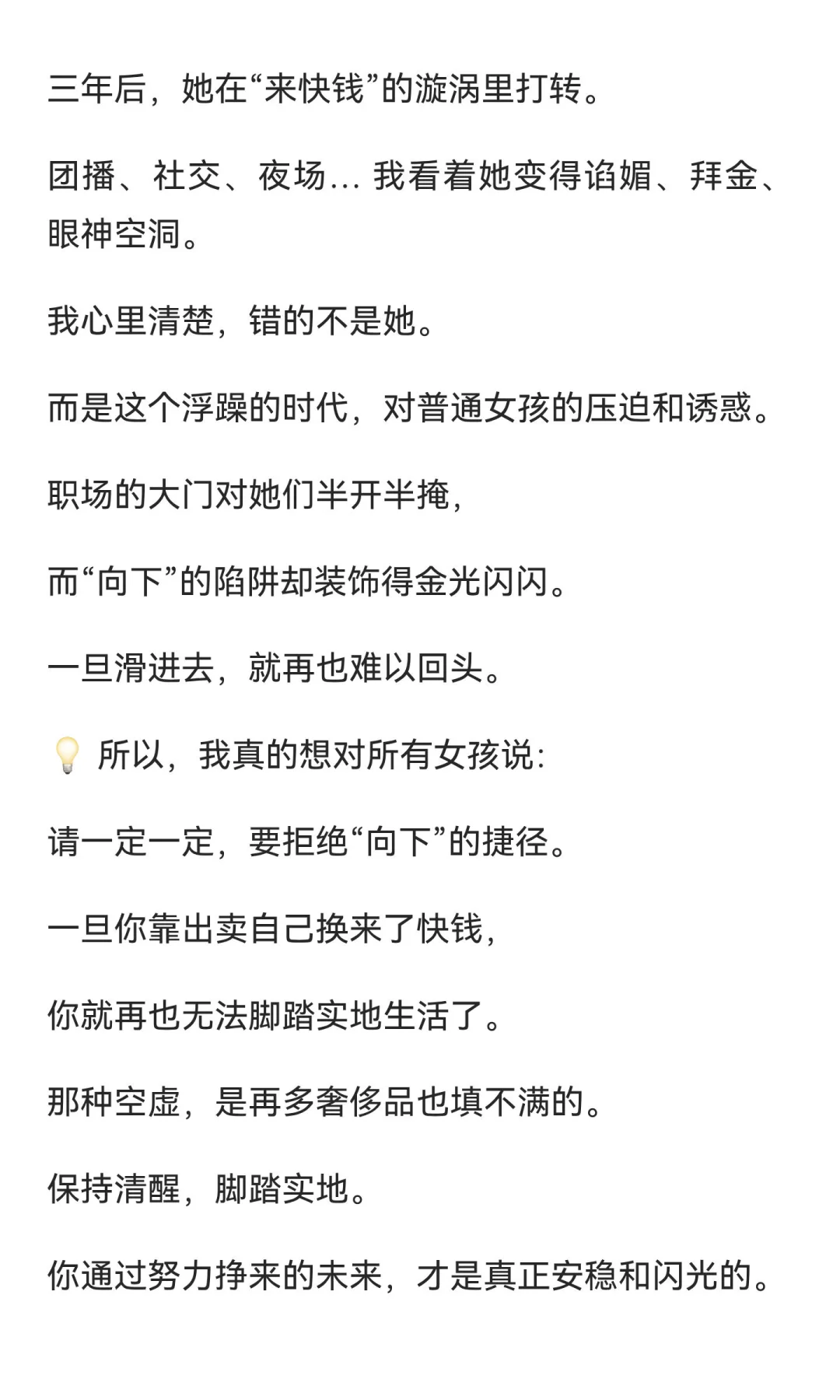 三年后，她在“来快钱”的漩涡里打转。

团播、社交、夜场… 我看着她变得谄媚、拜金、眼神空洞。

我心里清楚，错的不是她。

而是这个浮躁的时代，对普通女孩的压迫和诱惑。

职场的大门对她们半开半掩，

而“向下”的陷阱却装饰得金光闪闪。

一旦滑进去，就再也难以回头。

💡 所以，我真的想对所有女孩说：

请一定一定，要拒绝“向下”的捷径。

一旦你靠出卖自己换来了快钱，

你就再也无法脚踏实地生活了。

那种空虚，是再多奢侈品也填不满的。

保持清醒，脚踏实地。

你通过努力挣来的未来，才是真正安稳和闪光的。